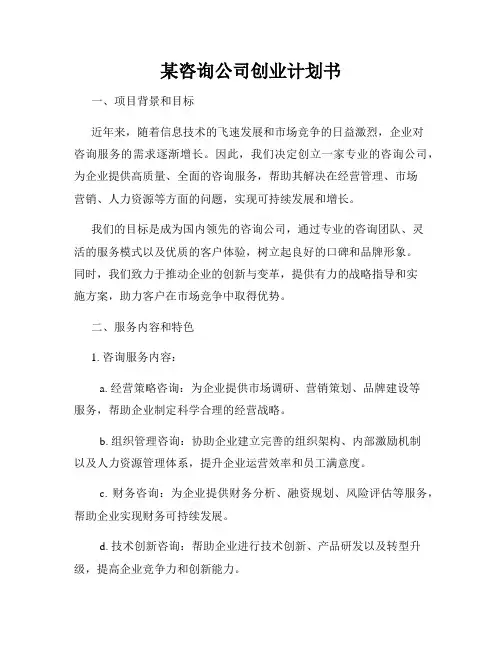 某咨询公司创业计划书

一、项目背景和目标

近年来，随着信息技术的飞速发展和市场竞争的日益激烈，企业对咨询服务的需求逐渐增长。因此，我们决定创立一家专业的咨询公司，为企业提供高质量、全面的咨询服务，帮助其解决在经营管理、市场营销、人力资源等方面的问题，实现可持续发展和增长。

我们的目标是成为国内领先的咨询公司，通过专业的咨询团队、灵活的服务模式以及优质的客户体验，树立起良好的口碑和品牌形象。同时，我们致力于推动企业的创新与变革，提供有力的战略指导和实施方案，助力客户在市场竞争中取得优势。

二、服务内容和特色

1. 咨询服务内容：

a. 经营策略咨询：为企业提供市场调研、营销策划、品牌建设等服务，帮助企业制定科学合理的经营战略。

b. 组织管理咨询：协助企业建立完善的组织架构、内部激励机制以及人力资源管理体系，提升企业运营效率和员工满意度。

c. 财务咨询：为企业提供财务分析、融资规划、风险评估等服务，帮助企业实现财务可持续发展。

d. 技术创新咨询：帮助企业进行技术创新、产品研发以及转型升级，提高企业竞争力和创新能力。